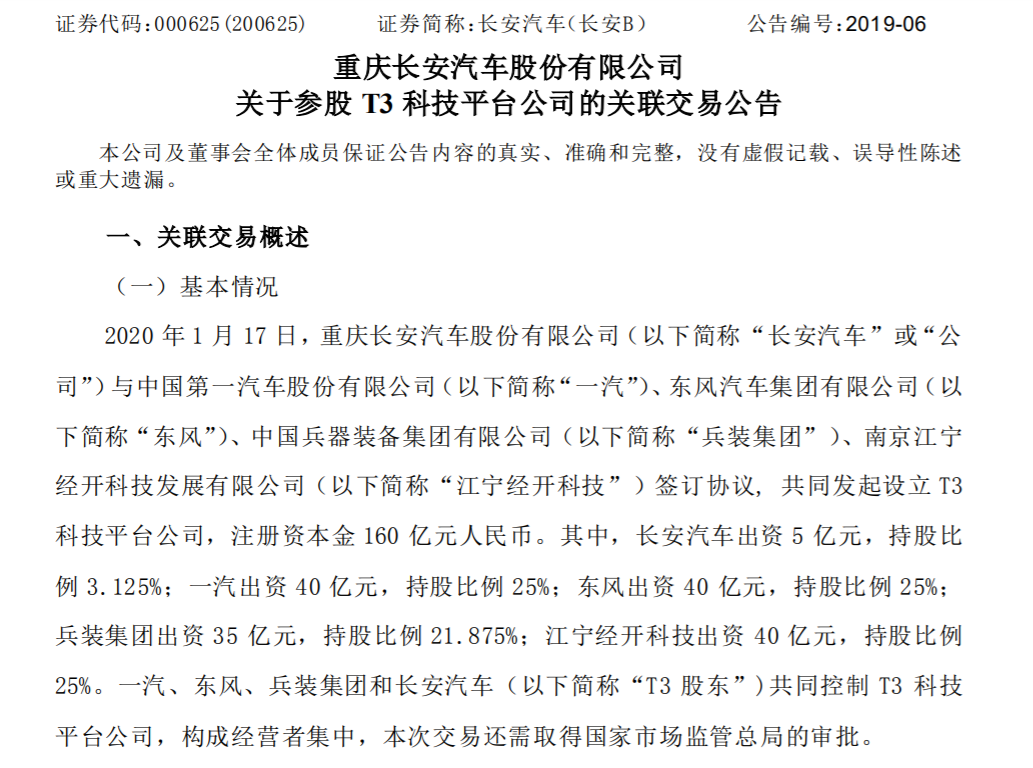 证券代码：000625（200625）　　证券简称：长安汽车（长安B）　　公告编号：2019-06

重庆长安汽车股份有限公司
关于参股 T3 科技平台公司的关联交易公告

本公司及董事会全体成员保证公告内容的真实、准确和完整，没有虚假记载、误导性陈述或重大遗漏。

一、关联交易概述

（一）基本情况

2020 年 1 月 17 日，重庆长安汽车股份有限公司（以下简称“长安汽车”或“公司”）与中国第一汽车股份有限公司（以下简称“一汽”）、东风汽车集团有限公司（以下简称“东风”）、中国兵器装备集团有限公司（以下简称“兵装集团”）、南京江宁经开科技发展有限公司（以下简称“江宁经开科技”）签订协议，共同发起设立 T3 科技平台公司，注册资本金 160 亿元人民币。其中，长安汽车出资 5 亿元，持股比例 3.125%；一汽出资 40 亿元，持股比例 25%；东风出资 40 亿元，持股比例 25%；兵装集团出资 35 亿元，持股比例 21.875%；江宁经开科技出资 40 亿元，持股比例 25%。一汽、东风、兵装集团和长安汽车（以下简称“T3 股东”）共同控制 T3 科技平台公司，构成经营者集中，本次交易还需取得国家市场监管总局的审批。